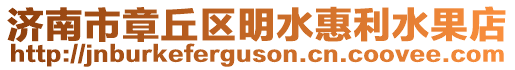 济南市章丘区明水惠利水果店
http://jnburkeferguson.cn.coovee.com